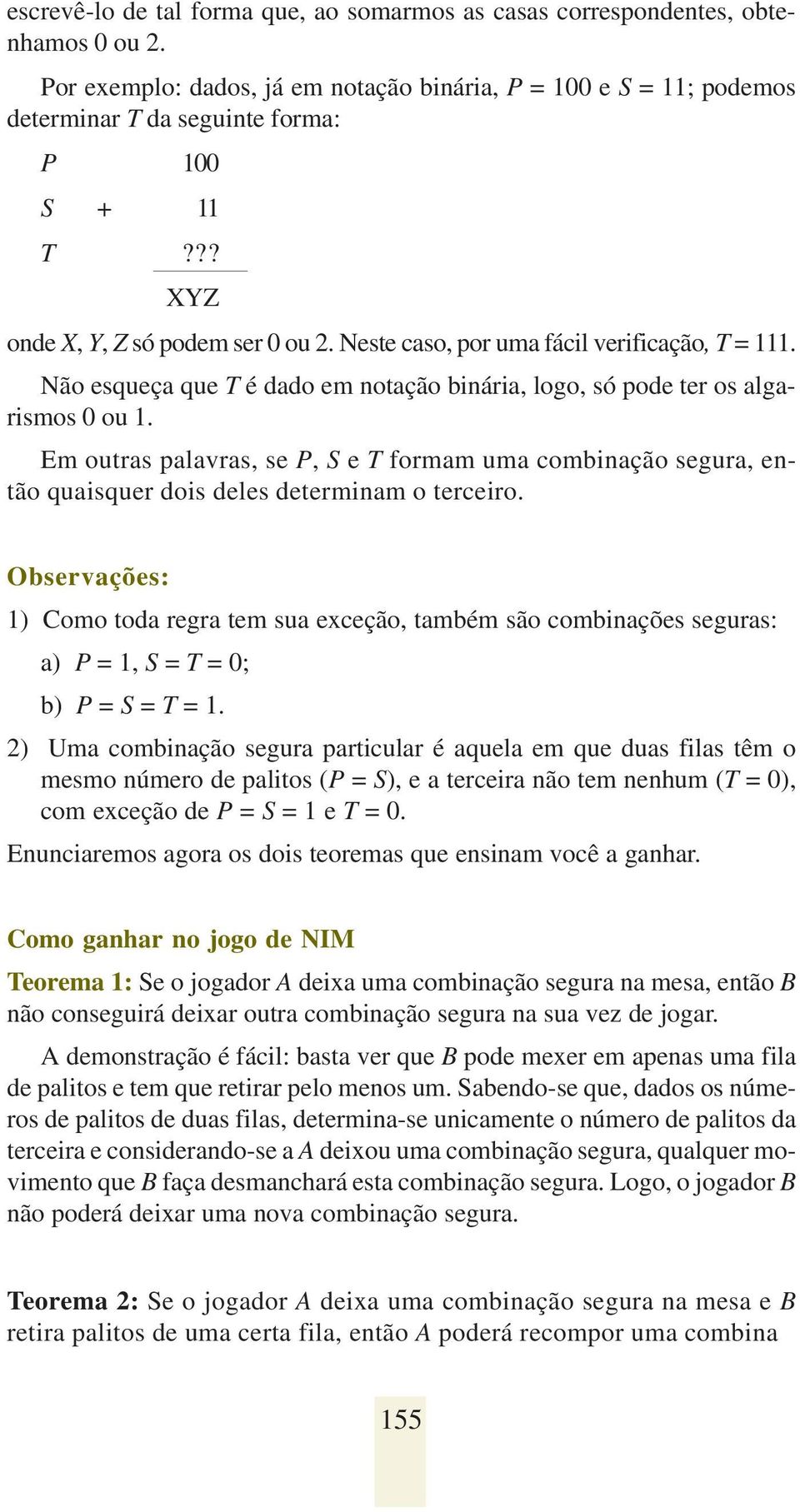 escrevê-lo de tal forma que, ao somarmos as casas correspondentes, obtenhamos 0 ou 2.

Por exemplo: dados, já em notação binária, $P = 100$ e $S = 11$; podemos determinar $T$ da seguinte forma:

$P$ 100

$S$ + 11

$T$ ???

XYZ

onde $X$, $Y$, $Z$ só podem ser 0 ou 2. Neste caso, por uma fácil verificação, $T = 111$.

Não esqueça que $T$ é dado em notação binária, logo, só pode ter os algarismos 0 ou 1.

Em outras palavras, se $P$, $S$ e $T$ formam uma combinação segura, então quaisquer dois deles determinam o terceiro.

Observações:

1) Como toda regra tem sua exceção, também são combinações seguras:

a) $P = 1$, $S = T = 0$;

b) $P = S = T = 1$.

2) Uma combinação segura particular é aquela em que duas filas têm o mesmo número de palitos ($P = S$), e a terceira não tem nenhum ($T = 0$), com exceção de $P = S = 1$ e $T = 0$.

Enunciaremos agora os dois teoremas que ensinam você a ganhar.

Como ganhar no jogo de NIM

Teorema 1: Se o jogador $A$ deixa uma combinação segura na mesa, então $B$ não conseguirá deixar outra combinação segura na sua vez de jogar.

A demonstração é fácil: basta ver que $B$ pode mexer em apenas uma fila de palitos e tem que retirar pelo menos um. Sabendo-se que, dados os números de palitos de duas filas, determina-se unicamente o número de palitos da terceira e considerando-se a $A$ deixou uma combinação segura, qualquer movimento que $B$ faça desmanchará esta combinação segura. Logo, o jogador $B$ não poderá deixar uma nova combinação segura.

Teorema 2: Se o jogador $A$ deixa uma combinação segura na mesa e $B$ retira palitos de uma certa fila, então $A$ poderá recompor uma combina

155